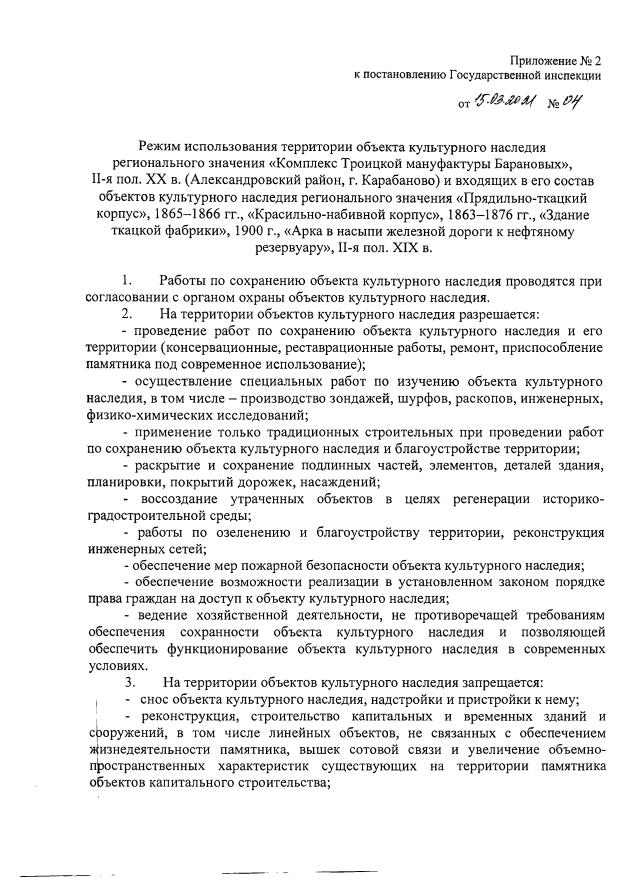 Приложение № 2
к постановлению Государственной инспекции

от 15.03.2021 № 04

Режим использования территории объекта культурного наследия регионального значения «Комплекс Троицкой мануфактуры Барановых», II-я пол. XX в. (Александровский район, г. Карабаново) и входящих в его состав объектов культурного наследия регионального значения «Прядильно-ткацкий корпус», 1865–1866 гг., «Красильно-набивной корпус», 1863–1876 гг., «Здание ткацкой фабрики», 1900 г., «Арка в насыпи железной дороги к нефтяному резервуару», II-я пол. XIX в.

1. Работы по сохранению объекта культурного наследия проводятся при согласовании с органом охраны объектов культурного наследия.

2. На территории объектов культурного наследия разрешается:

- проведение работ по сохранению объекта культурного наследия и его территории (консервационные, реставрационные работы, ремонт, приспособление памятника под современное использование);

- осуществление специальных работ по изучению объекта культурного наследия, в том числе – производство зондажей, шурфов, раскопов, инженерных, физико-химических исследований;

- применение только традиционных строительных при проведении работ по сохранению объекта культурного наследия и благоустройстве территории;

- раскрытие и сохранение подлинных частей, элементов, деталей здания, планировки, покрытий дорожек, насаждений;

- воссоздание утраченных объектов в целях регенерации историко-градостроительной среды;

- работы по озеленению и благоустройству территории, реконструкция инженерных сетей;

- обеспечение мер пожарной безопасности объекта культурного наследия;

- обеспечение возможности реализации в установленном законом порядке права граждан на доступ к объекту культурного наследия;

- ведение хозяйственной деятельности, не противоречащей требованиям обеспечения сохранности объекта культурного наследия и позволяющей обеспечить функционирование объекта культурного наследия в современных условиях.

3. На территории объектов культурного наследия запрещается:

- снос объекта культурного наследия, надстройки и пристройки к нему;

- реконструкция, строительство капитальных и временных зданий и сооружений, в том числе линейных объектов, не связанных с обеспечением жизнедеятельности памятника, вышек сотовой связи и увеличение объемно-пространственных характеристик существующих на территории памятника объектов капитального строительства;